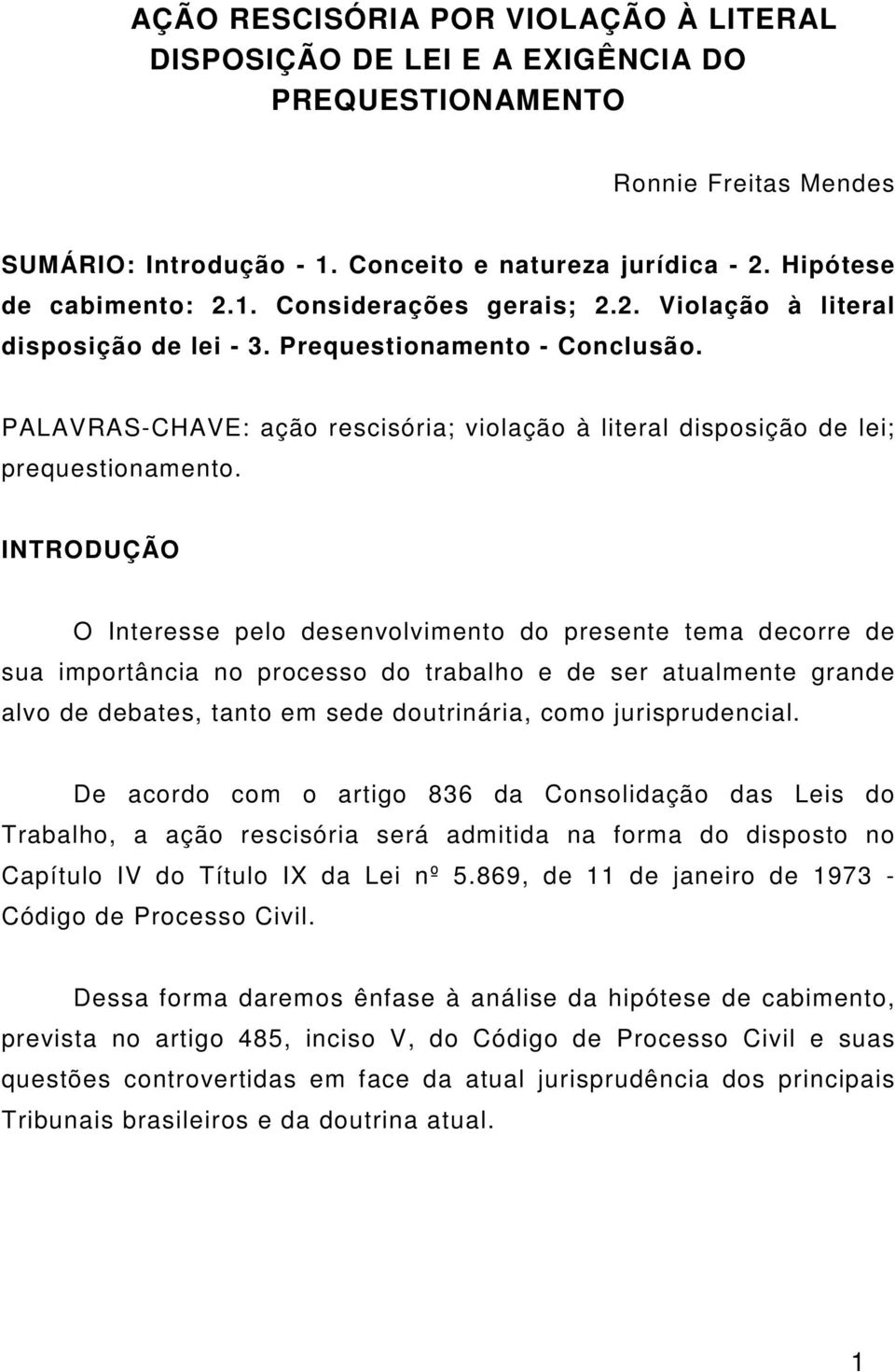 AÇÃO RESCISÓRIA POR VIOLAÇÃO À LITERAL DISPOSIÇÃO DE LEI E A EXIGÊNCIA DO PREQUESTIONAMENTO

Ronnie Freitas Mendes

SUMÁRIO: Introdução - 1. Conceito e natureza jurídica - 2. Hipótese de cabimento: 2.1. Considerações gerais; 2.2. Violação à literal disposição de lei - 3. Prequestionamento - Conclusão.

PALAVRAS-CHAVE: ação rescisória; violação à literal disposição de lei; prequestionamento.

INTRODUÇÃO

O Interesse pelo desenvolvimento do presente tema decorre de sua importância no processo do trabalho e de ser atualmente grande alvo de debates, tanto em sede doutrinária, como jurisprudencial.

De acordo com o artigo 836 da Consolidação das Leis do Trabalho, a ação rescisória será admitida na forma do disposto no Capítulo IV do Título IX da Lei nº 5.869, de 11 de janeiro de 1973 - Código de Processo Civil.

Dessa forma daremos ênfase à análise da hipótese de cabimento, prevista no artigo 485, inciso V, do Código de Processo Civil e suas questões controvertidas em face da atual jurisprudência dos principais Tribunais brasileiros e da doutrina atual.

1